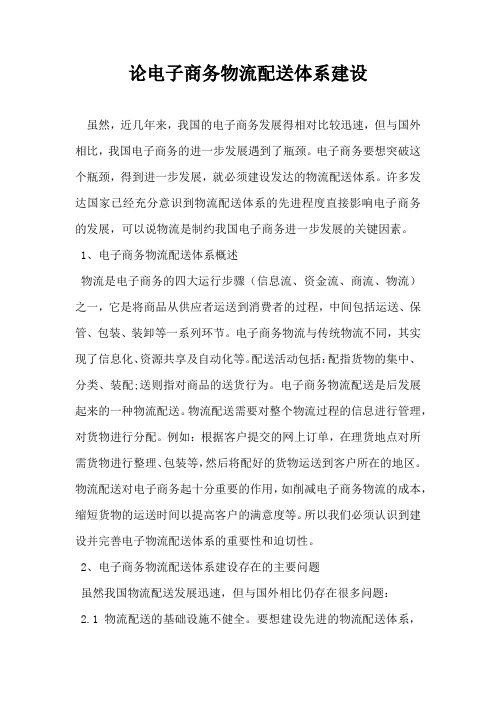 论电子商务物流配送体系建设

虽然，近几年来，我国的电子商务发展得相对比较迅速，但与国外相比，我国电子商务的进一步发展遇到了瓶颈。电子商务要想突破这个瓶颈，得到进一步发展，就必须建设发达的物流配送体系。许多发达国家已经充分意识到物流配送体系的先进程度直接影响电子商务的发展，可以说物流是制约我国电子商务进一步发展的关键因素。

1、电子商务物流配送体系概述

物流是电子商务的四大运行步骤（信息流、资金流、商流、物流）之一，它是将商品从供应者运送到消费者的过程，中间包括运送、保管、包装、装卸等一系列环节。电子商务物流与传统物流不同，其实现了信息化、资源共享及自动化等。配送活动包括：配指货物的集中、分类、装配；送则指对商品的送货行为。电子商务物流配送是后发展起来的一种物流配送。物流配送需要对整个物流过程的信息进行管理，对货物进行分配。例如：根据客户提交的网上订单，在理货地点对所需货物进行整理、包装等，然后将配好的货物运送到客户所在的地区。物流配送对电子商务起十分重要的作用，如削减电子商务物流的成本，缩短货物的运送时间以提高客户的满意度等。所以我们必须认识到建设并完善电子物流配送体系的重要性和迫切性。

2、电子商务物流配送体系建设存在的主要问题

虽然我国物流配送发展迅速，但与国外相比仍存在很多问题：

2.1 物流配送的基础设施不健全。要想建设先进的物流配送体系，